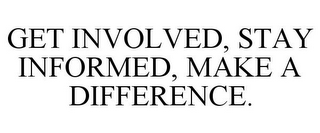 GET INVOLVED, STAY INFORMED, MAKE A DIFFERENCE.